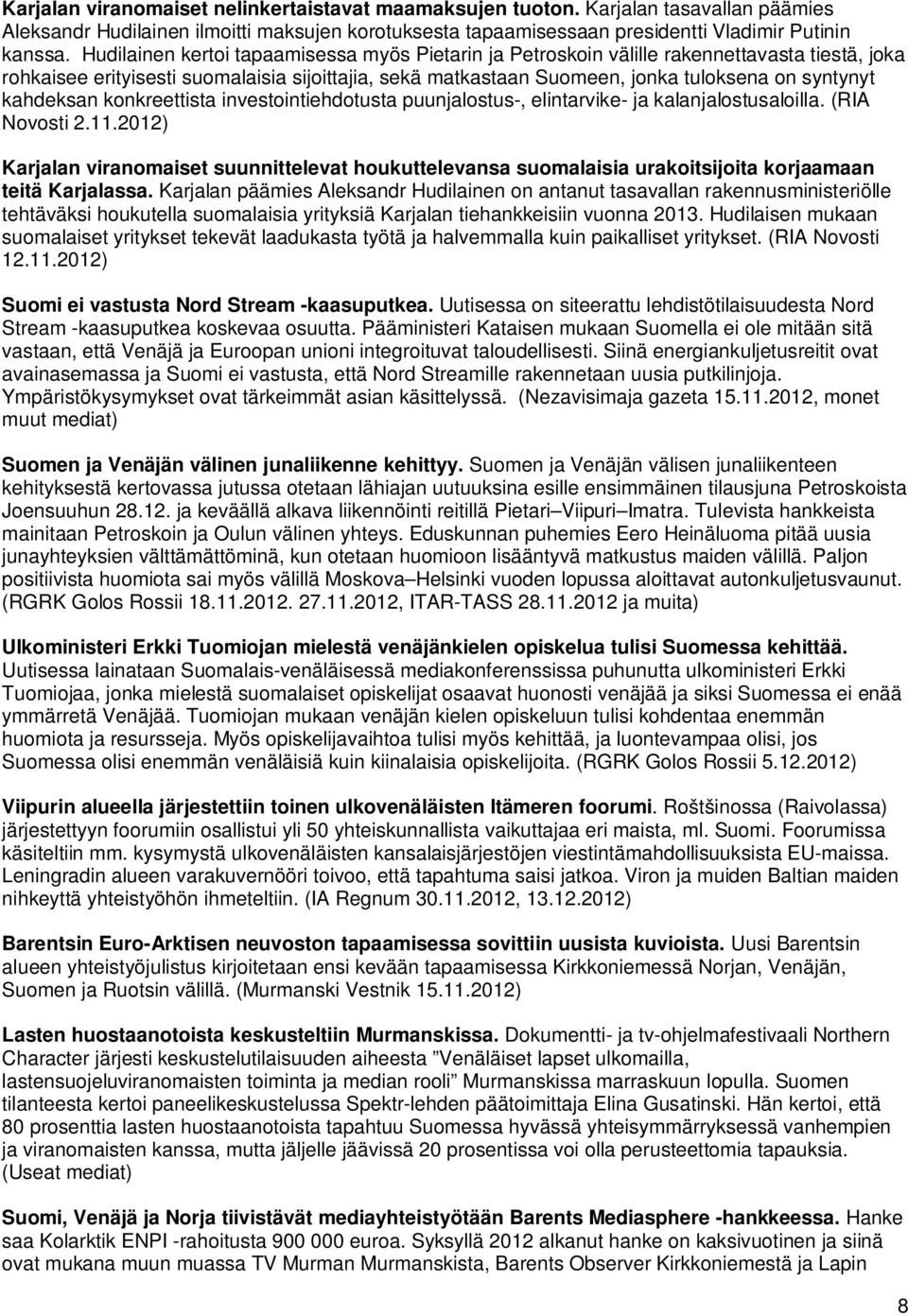 Karjalan viranomaiset nelinkertaistavat maamaksujen tuoton. Karjalan tasavallan päämies Aleksandr Hudilainen ilmoitti maksujen korotuksesta tapaamisessaan presidentti Vladimir Putinin kanssa. Hudilainen kertoi tapaamisessa myös Pietarin ja Petroskoin välille rakennettavasta tiestä, joka rohkaisee erityisesti suomalaisia sijoittajia, sekä matkastaan Suomeen, jonka tuloksena on syntynyt kahdeksan konkreettista investointiehdotusta puunjalostus-, elintarvike- ja kalanjalostusaloilla. (RIA Novosti 2.11.2012)

Karjalan viranomaiset suunnittelevat houkuttelevansa suomalaisia urakoitsijoita korjaamaan teitä Karjalassa. Karjalan päämies Aleksandr Hudilainen on antanut tasavallan rakennusministeriölle tehtäväksi houkutella suomalaisia yrityksiä Karjalan tiehankkeisiin vuonna 2013. Hudilaisen mukaan suomalaiset yritykset tekevät laadukasta työtä ja halvemmalla kuin paikalliset yritykset. (RIA Novosti 12.11.2012)

Suomi ei vastusta Nord Stream -kaasuputkea. Uutisessa on siteerattu lehdistötilaisuudesta Nord Stream -kaasuputkea koskevaa osuutta. Pääministeri Kataisen mukaan Suomella ei ole mitään sitä vastaan, että Venäjä ja Euroopan unioni integroituvat taloudellisesti. Siinä energiankuljetusreitit ovat avainasemassa ja Suomi ei vastusta, että Nord Streamille rakennetaan uusia putkilinjoja. Ympäristökysymykset ovat tärkeimmät asian käsittelyssä. (Nezavisimaja gazeta 15.11.2012, monet muut mediat)

Suomen ja Venäjän välinen junaliikenne kehittyy. Suomen ja Venäjän välisen junaliikenteen kehityksestä kertovassa jutussa otetaan lähiajan uutuuksina esille ensimmäinen tilausjuna Petroskoista Joensuuhun 28.12. ja keväällä alkava liikennöinti reitillä Pietari–Viipuri–Imatra. Tulevista hankkeista mainitaan Petroskoin ja Oulun välinen yhteys. Eduskunnan puhemies Eero Heinäluoma pitää uusia junayhteyksien välttämättöminä, kun otetaan huomioon lisääntyvä matkustus maiden välillä. Paljon positiivista huomiota sai myös välillä Moskova–Helsinki vuoden lopussa aloittavat autonkuljetusvaunut. (RGRK Golos Rossii 18.11.2012. 27.11.2012, ITAR-TASS 28.11.2012 ja muita)

Ulkoministeri Erkki Tuomiojan mielestä venäjänkielen opiskelua tulisi Suomessa kehittää. Uutisessa lainataan Suomalais-venäläisessä mediakonferenssissa puhunutta ulkoministeri Erkki Tuomiojaa, jonka mielestä suomalaiset opiskelijat osaavat huonosti venäjää ja siksi Suomessa ei enää ymmärretä Venäjää. Tuomiojan mukaan venäjän kielen opiskeluun tulisi kohdentaa enemmän huomiota ja resursseja. Myös opiskelijavaihtoa tulisi myös kehittää, ja luontevampaa olisi, jos Suomessa olisi enemmän venäläisiä kuin kiinalaisia opiskelijoita. (RGRK Golos Rossii 5.12.2012)

Viipurin alueella järjestettiin toinen ulkovenäläisten Itämeren foorumi. Roštšinossa (Raivolassa) järjestettyyn foorumiin osallistui yli 50 yhteiskunnallista vaikuttajaa eri maista, ml. Suomi. Foorumissa käsiteltiin mm. kysymystä ulkovenäläisten kansalaisjärjestöjen viestintämahdollisuuksista EU-maissa. Leningradin alueen varakuvernööri toivoo, että tapahtuma saisi jatkoa. Viron ja muiden Baltian maiden nihkeyttä yhteistyöhön ihmeteltiin. (IA Regnum 30.11.2012, 13.12.2012)

Barentsin Euro-Arktisen neuvoston tapaamisessa sovittiin uusista kuvioista. Uusi Barentsin alueen yhteistyöjulistus kirjoitetaan ensi kevään tapaamisessa Kirkkoniemessä Norjan, Venäjän, Suomen ja Ruotsin välillä. (Murmanski Vestnik 15.11.2012)

Lasten huostaanotoista keskusteltiin Murmanskissa. Dokumentti- ja tv-ohjelmafestivaali Northern Character järjesti keskustelutilaisuuden aiheesta ”Venäläiset lapset ulkomailla, lastensuojeluviranomaisten toiminta ja median rooli” Murmanskissa marraskuun lopulla. Suomen tilanteesta kertoi paneelikeskustelussa Spektr-lehden päätoimittaja Elina Gusatinski. Hän kertoi, että 80 prosenttia lasten huostaanotoista tapahtuu Suomessa hyvässä yhteisymmärryksessä vanhempien ja viranomaisten kanssa, mutta jäljelle jäävissä 20 prosentissa voi olla perusteettomia tapauksia. (Useat mediat)

Suomi, Venäjä ja Norja tiivistävät mediayhteistyötään Barents Mediasphere -hankkeessa. Hanke saa Kolarktik ENPI -rahoitusta 900 000 euroa. Syksyllä 2012 alkanut hanke on kaksivuotinen ja siinä ovat mukana muun muassa TV Murman Murmanskista, Barents Observer Kirkkoniemestä ja Lapin

8